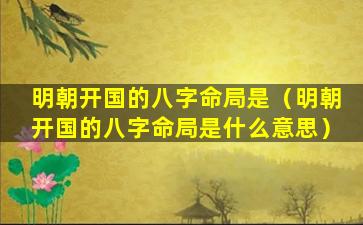 明朝开国的八字命局是（明朝开国的八字命局是什么意思）